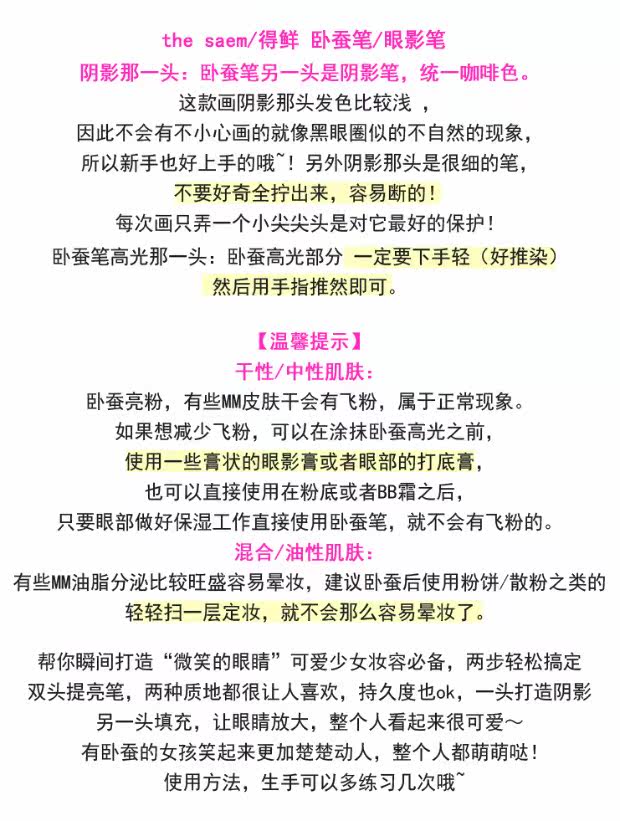 the saem/得鲜 卧蚕笔/眼影笔
阴影那一头：卧蚕笔另一头是阴影笔，统一咖啡色。
这款画阴影那头发色比较浅 ，
因此不会有不小心画的就像黑眼圈似的不自然的现象，
所以新手也好上手的哦~！另外阴影那头是很细的笔，
不要好奇全拧出来，容易断的！
每次画只弄一个小尖尖头是对它最好的保护！
卧蚕笔高光那一头：卧蚕高光部分 一定要下手轻（好推染）
然后用手指推然即可。

【温馨提示】
干性/中性肌肤：
卧蚕亮粉，有些MM皮肤干会有飞粉，属于正常现象。
如果想减少飞粉，可以在涂抹卧蚕高光之前，
使用一些膏状的眼影膏或者眼部的打底膏，
也可以直接使用在粉底或者BB霜之后，
只要眼部做好保湿工作直接使用卧蚕笔，就不会有飞粉的。
混合/油性肌肤：
有些MM油脂分泌比较旺盛容易晕妆，建议卧蚕后使用粉饼/散粉之类的
轻轻扫一层定妆，就不会那么容易晕妆了。

帮你瞬间打造“微笑的眼睛”可爱少女妆容必备，两步轻松搞定
双头提亮笔，两种质地都很让人喜欢，持久度也ok，一头打造阴影
另一头填充，让眼睛放大，整个人看起来很可爱～
有卧蚕的女孩笑起来更加楚楚动人，整个人都萌萌哒！
使用方法，生手可以多练习几次哦~